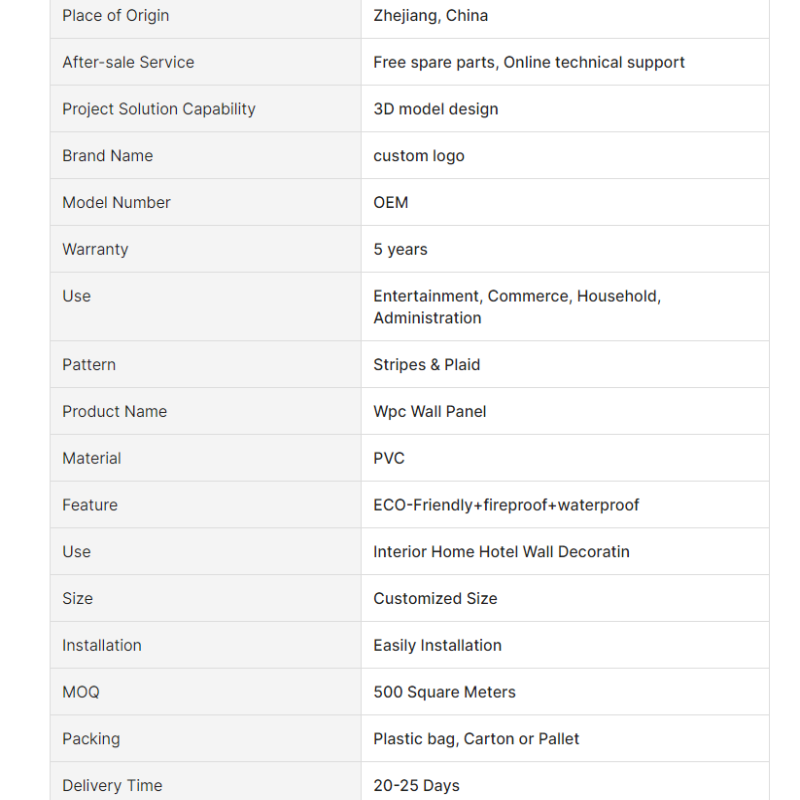 | Place of Origin | Zhejiang, China |
|---|---|
| After-sale Service | Free spare parts, Online technical support |
| Project Solution Capability | 3D model design |
| Brand Name | custom logo |
| Model Number | OEM |
| Warranty | 5 years |
| Use | Entertainment, Commerce, Household, Administration |
| Pattern | Stripes & Plaid |
| Product Name | Wpc Wall Panel |
| Material | PVC |
| Feature | ECO-Friendly+fireproof+waterproof |
| Use | Interior Home Hotel Wall Decoratin |
| Size | Customized Size |
| Installation | Easily Installation |
| MOQ | 500 Square Meters |
| Packing | Plastic bag, Carton or Pallet |
| Delivery Time | 20-25 Days |